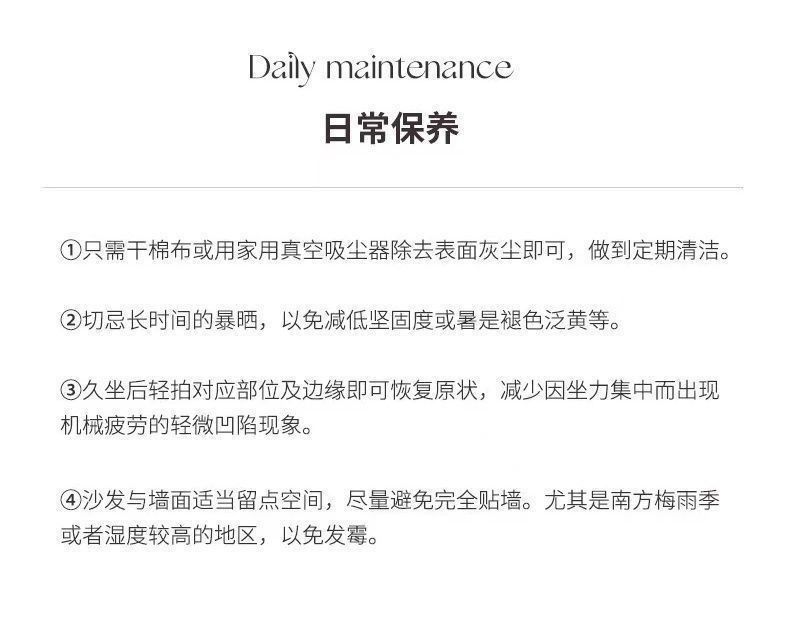 Daily maintenance

日常保养

①只需干棉布或用家用真空吸尘器除去表面灰尘即可，做到定期清洁。

②切忌长时间的暴晒，以免减低坚固度或暑是褪色泛黄等。

③久坐后轻拍对应部位及边缘即可恢复原状，减少因坐力集中而出现机械疲劳的轻微凹陷现象。

④沙发与墙面适当留点空间，尽量避免完全贴墙。尤其是南方梅雨季或者湿度较高的地区，以免发霉。